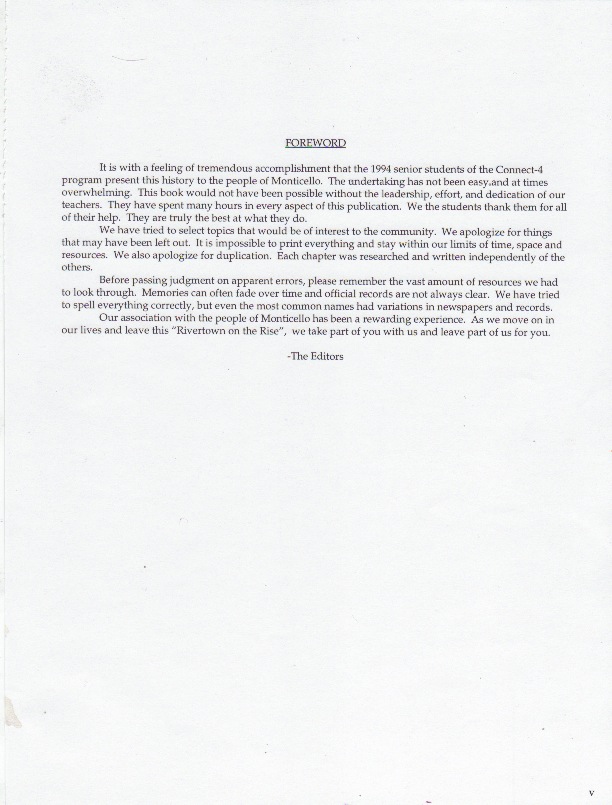 FOREWORD

It is with a feeling of tremendous accomplishment that the 1994 senior students of the Connect-4 program present this history to the people of Monticello. The undertaking has not been easy,and at times overwhelming. This book would not have been possible without the leadership, effort, and dedication of our teachers. They have spent many hours in every aspect of this publication. We the students thank them for all of their help. They are truly the best at what they do.

We have tried to select topics that would be of interest to the community. We apologize for things that may have been left out. It is impossible to print everything and stay within our limits of time, space and resources. We also apologize for duplication. Each chapter was researched and written independently of the others.

Before passing judgment on apparent errors, please remember the vast amount of resources we had to look through. Memories can often fade over time and official records are not always clear. We have tried to spell everything correctly, but even the most common names had variations in newspapers and records.

Our association with the people of Monticello has been a rewarding experience. As we move on in our lives and leave this "Rivertown on the Rise", we take part of you with us and leave part of us for you.

-The Editors

v